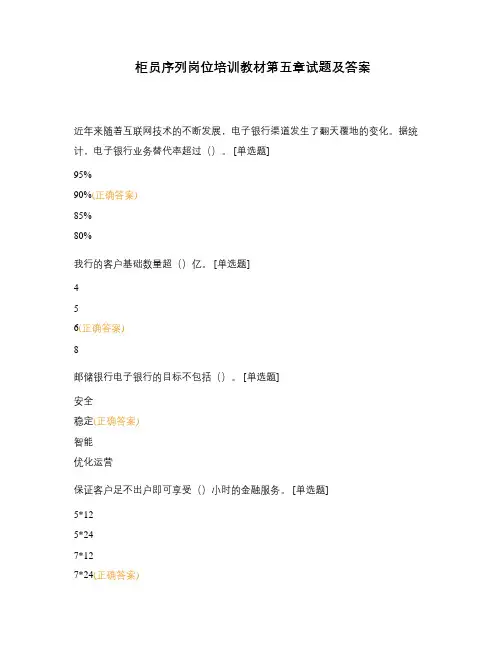 柜员序列岗位培训教材第五章试题及答案

近年来随着互联网技术的不断发展，电子银行渠道发生了翻天覆地的变化。据统计，电子银行业务替代率超过（）。[单选题]

95%

90%(正确答案)

85%

80%

我行的客户基础数量超（）亿。[单选题]

4

5

6(正确答案)

8

邮储银行电子银行的目标不包括（）。[单选题]

安全

稳定(正确答案)

智能

优化运营

保证客户足不出户即可享受（）小时的金融服务。[单选题]

5*12

5*24

7*12

7*24(正确答案)